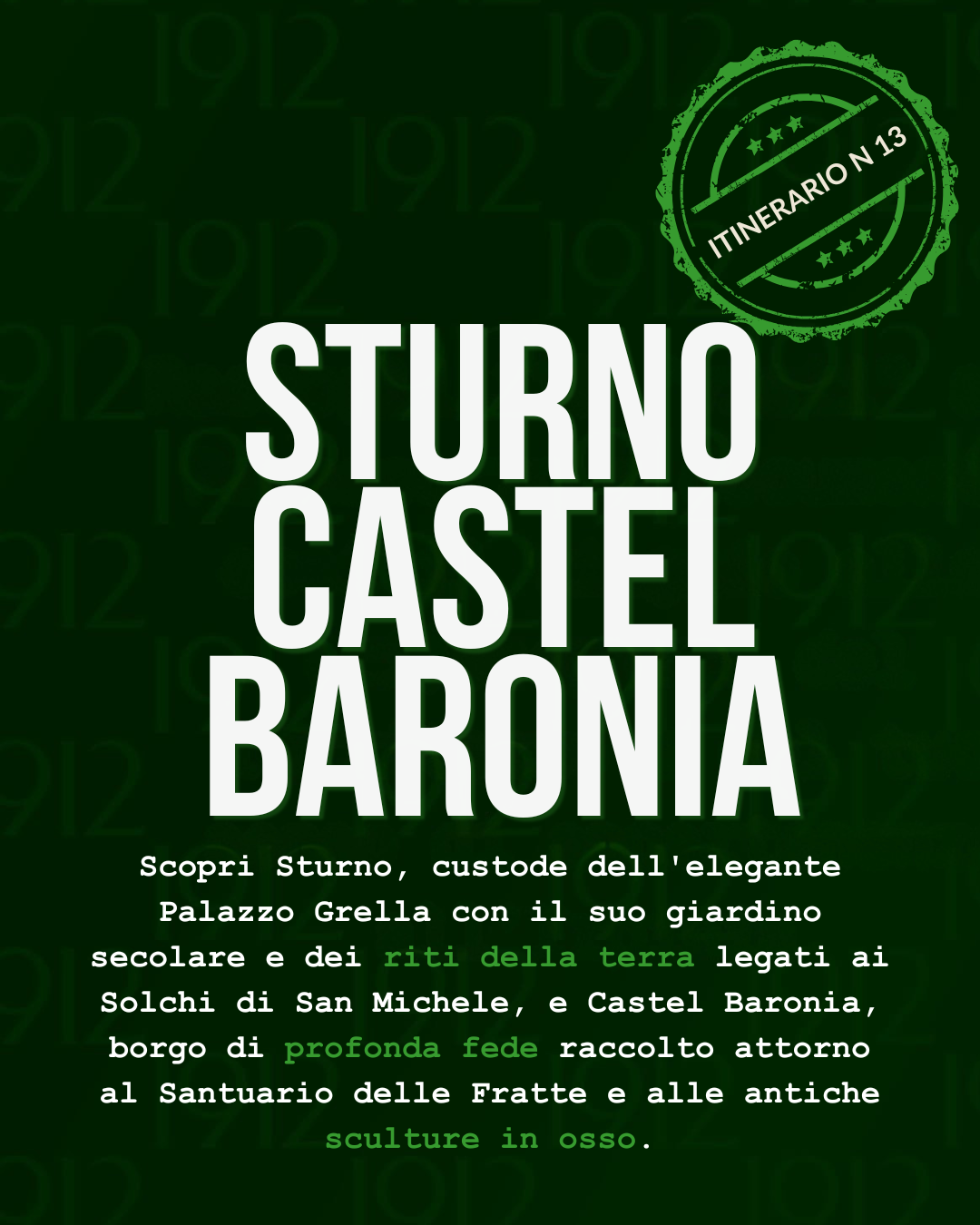 ITINERARIO N 13

STURNO
CASTEL
BARONIA

Scopri Sturno, custode dell'elegante Palazzo Grella con il suo giardino secolare e dei riti della terra legati ai Solchi di San Michele, e Castel Baronia, borgo di profonda fede raccolto attorno al Santuario delle Fratte e alle antiche sculture in osso.

1912